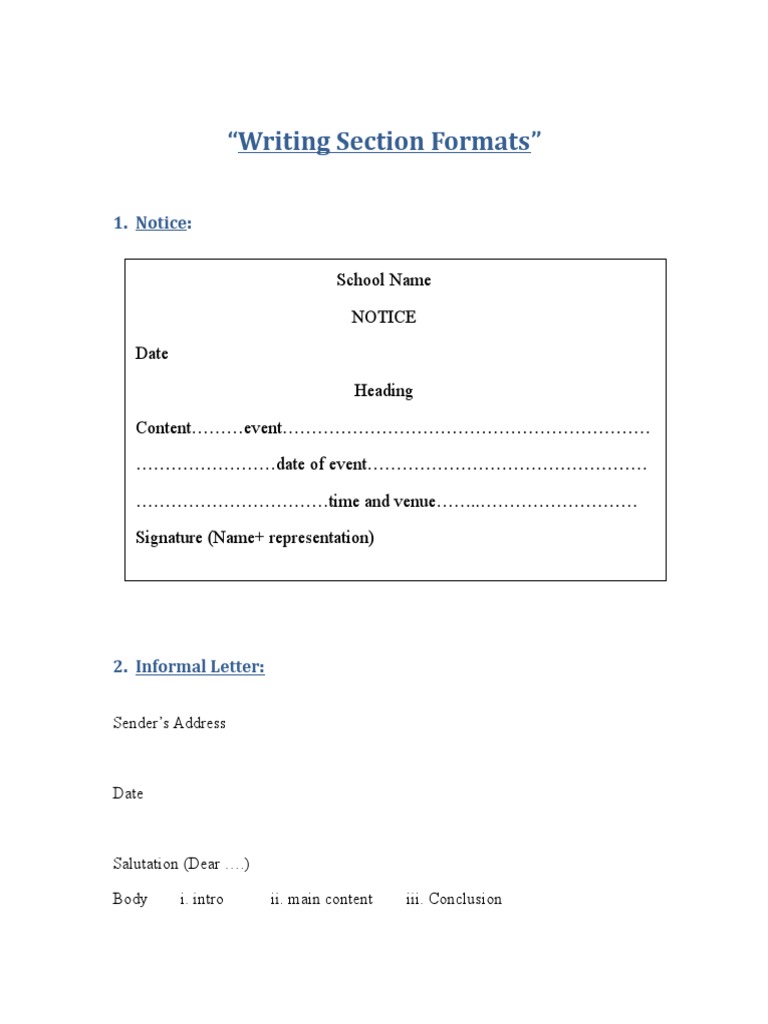 "Writing Section Formats"

1. Notice:

School Name

NOTICE

Date

Heading

Content………event………………………………………………………

……………………date of event…………………………………………

……………………………time and venue……..………………………

Signature (Name+ representation)

2. Informal Letter:

Sender's Address

Date

Salutation (Dear ….)

Body i. intro ii. main content iii. Conclusion